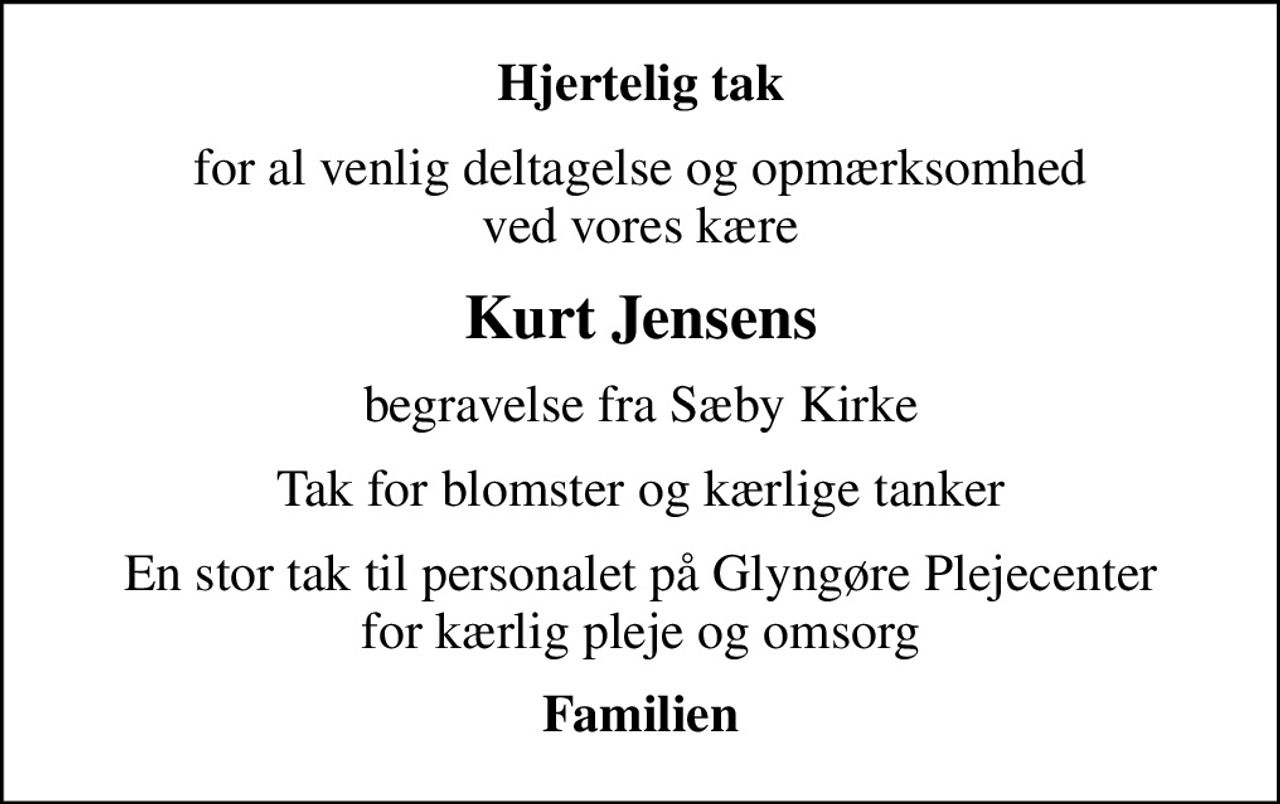 Hjertelig tak

for al venlig deltagelse og opmærksomhed ved vores kære

Kurt Jensens

begravelse fra Sæby Kirke

Tak for blomster og kærlige tanker

En stor tak til personalet på Glyngøre Plejecenter for kærlig pleje og omsorg

Familien